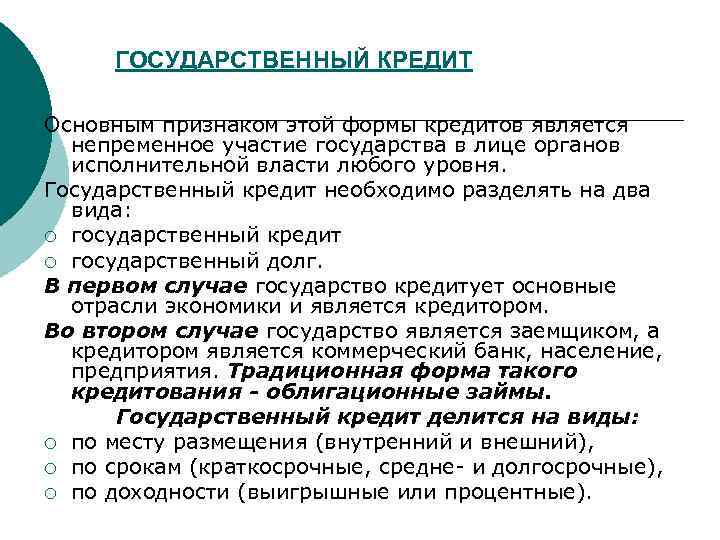 ГОСУДАРСТВЕННЫЙ КРЕДИТ

Основным признаком этой формы кредитов является непременное участие государства в лице органов исполнительной власти любого уровня.

Государственный кредит необходимо разделять на два вида:

○ государственный кредит
○ государственный долг.

В первом случае государство кредитует основные отрасли экономики и является кредитором.

Во втором случае государство является заемщиком, а кредитором является коммерческий банк, население, предприятия. Традиционная форма такого кредитования - облигационные займы.

Государственный кредит делится на виды:

○ по месту размещения (внутренний и внешний),
○ по срокам (краткосрочные, средне- и долгосрочные),
○ по доходности (выигрышные или процентные).